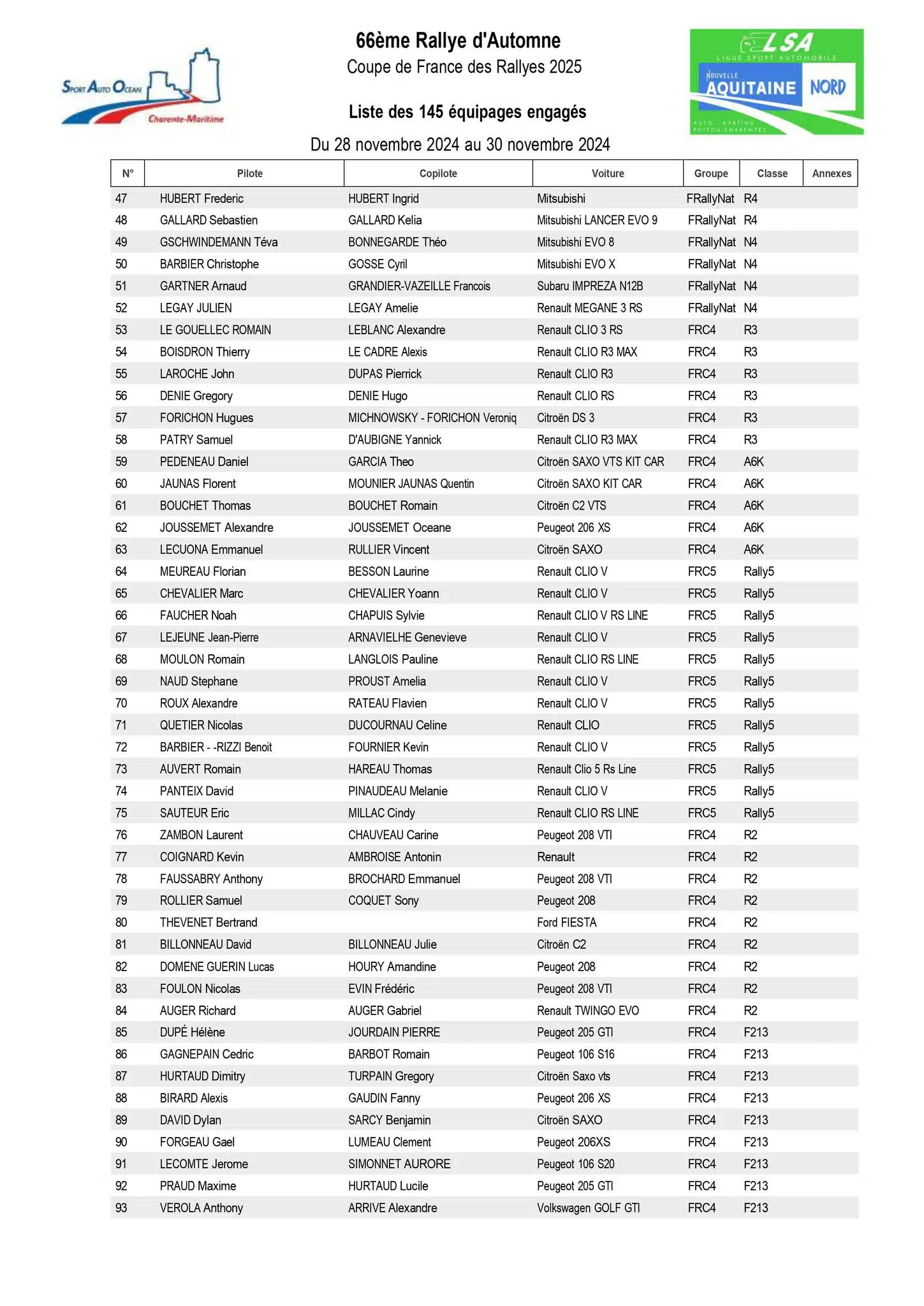 Sport Auto Ocean
Charente-Maritime

66ème Rallye d'Automne
Coupe de France des Rallyes 2025

Liste des 145 équipages engagés
Du 28 novembre 2024 au 30 novembre 2024

LSA
LIGUE SPORT AUTOMOBILE
NOUVELLE AQUITAINE NORD
AUTO - KARTING POITOU-CHARENTES

| N° | Pilote | Copilote | Voiture | Groupe | Classe | Annexes |
|---|---|---|---|---|---|---|
| 47 | HUBERT Frederic | HUBERT Ingrid | Mitsubishi | FRallyNat | R4 | |
| 48 | GALLARD Sebastien | GALLARD Kelia | Mitsubishi LANCER EVO 9 | FRallyNat | R4 | |
| 49 | GSCHWINDEMANN Téva | BONNEGARDE Théo | Mitsubishi EVO 8 | FRallyNat | N4 | |
| 50 | BARBIER Christophe | GOSSE Cyril | Mitsubishi EVO X | FRallyNat | N4 | |
| 51 | GARTNER Arnaud | GRANDIER-VAZEILLE Francois | Subaru IMPREZA N12B | FRallyNat | N4 | |
| 52 | LEGAY JULIEN | LEGAY Amelie | Renault MEGANE 3 RS | FRallyNat | N4 | |
| 53 | LE GOUELLEC ROMAIN | LEBLANC Alexandre | Renault CLIO 3 RS | FRC4 | R3 | |
| 54 | BOISDRON Thierry | LE CADRE Alexis | Renault CLIO R3 MAX | FRC4 | R3 | |
| 55 | LAROCHE John | DUPAS Pierrick | Renault CLIO R3 | FRC4 | R3 | |
| 56 | DENIE Gregory | DENIE Hugo | Renault CLIO RS | FRC4 | R3 | |
| 57 | FORICHON Hugues | MICHNOWSKY - FORICHON Veroniq | Citroën DS 3 | FRC4 | R3 | |
| 58 | PATRY Samuel | D'AUBIGNE Yannick | Renault CLIO R3 MAX | FRC4 | R3 | |
| 59 | PEDENEAU Daniel | GARCIA Theo | Citroën SAXO VTS KIT CAR | FRC4 | A6K | |
| 60 | JAUNAS Florent | MOUNIER JAUNAS Quentin | Citroën SAXO KIT CAR | FRC4 | A6K | |
| 61 | BOUCHET Thomas | BOUCHET Romain | Citroën C2 VTS | FRC4 | A6K | |
| 62 | JOUSSEMET Alexandre | JOUSSEMET Oceane | Peugeot 206 XS | FRC4 | A6K | |
| 63 | LECUONA Emmanuel | RULLIER Vincent | Citroën SAXO | FRC4 | A6K | |
| 64 | MEUREAU Florian | BESSON Laurine | Renault CLIO V | FRC5 | Rally5 | |
| 65 | CHEVALIER Marc | CHEVALIER Yoann | Renault CLIO V | FRC5 | Rally5 | |
| 66 | FAUCHER Noah | CHAPUIS Sylvie | Renault CLIO V RS LINE | FRC5 | Rally5 | |
| 67 | LEJEUNE Jean-Pierre | ARNAVIELHE Genevieve | Renault CLIO V | FRC5 | Rally5 | |
| 68 | MOULON Romain | LANGLOIS Pauline | Renault CLIO RS LINE | FRC5 | Rally5 | |
| 69 | NAUD Stephane | PROUST Amelia | Renault CLIO V | FRC5 | Rally5 | |
| 70 | ROUX Alexandre | RATEAU Flavien | Renault CLIO V | FRC5 | Rally5 | |
| 71 | QUETIER Nicolas | DUCOURNAU Celine | Renault CLIO | FRC5 | Rally5 | |
| 72 | BARBIER - -RIZZI Benoit | FOURNIER Kevin | Renault CLIO V | FRC5 | Rally5 | |
| 73 | AUVERT Romain | HAREAU Thomas | Renault Clio 5 Rs Line | FRC5 | Rally5 | |
| 74 | PANTEIX David | PINAUDEAU Melanie | Renault CLIO V | FRC5 | Rally5 | |
| 75 | SAUTEUR Eric | MILLAC Cindy | Renault CLIO RS LINE | FRC5 | Rally5 | |
| 76 | ZAMBON Laurent | CHAUVEAU Carine | Peugeot 208 VTI | FRC4 | R2 | |
| 77 | COIGNARD Kevin | AMBROISE Antonin | Renault | FRC4 | R2 | |
| 78 | FAUSSABRY Anthony | BROCHARD Emmanuel | Peugeot 208 VTI | FRC4 | R2 | |
| 79 | ROLLIER Samuel | COQUET Sony | Peugeot 208 | FRC4 | R2 | |
| 80 | THEVENET Bertrand | | Ford FIESTA | FRC4 | R2 | |
| 81 | BILLONNEAU David | BILLONNEAU Julie | Citroën C2 | FRC4 | R2 | |
| 82 | DOMENE GUERIN Lucas | HOURY Amandine | Peugeot 208 | FRC4 | R2 | |
| 83 | FOULON Nicolas | EVIN Frédéric | Peugeot 208 VTI | FRC4 | R2 | |
| 84 | AUGER Richard | AUGER Gabriel | Renault TWINGO EVO | FRC4 | R2 | |
| 85 | DUPÉ Hélène | JOURDAIN PIERRE | Peugeot 205 GTI | FRC4 | F213 | |
| 86 | GAGNEPAIN Cedric | BARBOT Romain | Peugeot 106 S16 | FRC4 | F213 | |
| 87 | HURTAUD Dimitry | TURPAIN Gregory | Citroën Saxo vts | FRC4 | F213 | |
| 88 | BIRARD Alexis | GAUDIN Fanny | Peugeot 206 XS | FRC4 | F213 | |
| 89 | DAVID Dylan | SARCY Benjamin | Citroën SAXO | FRC4 | F213 | |
| 90 | FORGEAU Gael | LUMEAU Clement | Peugeot 206XS | FRC4 | F213 | |
| 91 | LECOMTE Jerome | SIMONNET AURORE | Peugeot 106 S20 | FRC4 | F213 | |
| 92 | PRAUD Maxime | HURTAUD Lucile | Peugeot 205 GTI | FRC4 | F213 | |
| 93 | VEROLA Anthony | ARRIVE Alexandre | Volkswagen GOLF GTI | FRC4 | F213 | |